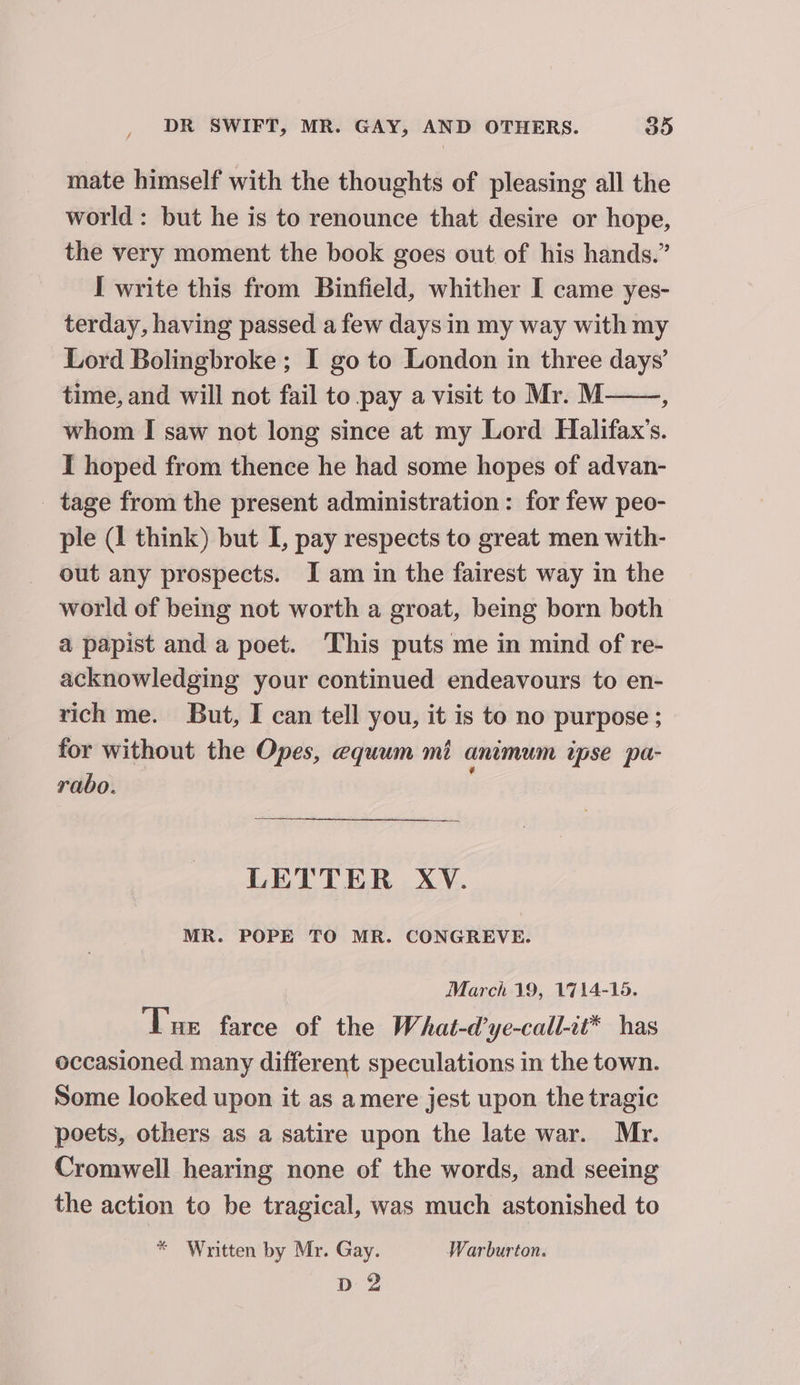 DR SWIFT, MR. GAY, AND OTHERS. 35

mate himself with the thoughts of pleasing all the world: but he is to renounce that desire or hope, the very moment the book goes out of his hands."

I write this from Binfield, whither I came yesterday, having passed a few days in my way with my Lord Bolingbroke; I go to London in three days' time, and will not fail to pay a visit to Mr. M——, whom I saw not long since at my Lord Halifax's. I hoped from thence he had some hopes of advantage from the present administration: for few people (I think) but I, pay respects to great men without any prospects. I am in the fairest way in the world of being not worth a groat, being born both a papist and a poet. This puts me in mind of re-acknowledging your continued endeavours to enrich me. But, I can tell you, it is to no purpose; for without the Opes, æquum mi animum ipse parabo.

LETTER XV.

MR. POPE TO MR. CONGREVE.

March 19, 1714-15.

The farce of the What-d'ye-call-it* has occasioned many different speculations in the town. Some looked upon it as a mere jest upon the tragic poets, others as a satire upon the late war. Mr. Cromwell hearing none of the words, and seeing the action to be tragical, was much astonished to

* Written by Mr. Gay. Warburton.

D 2